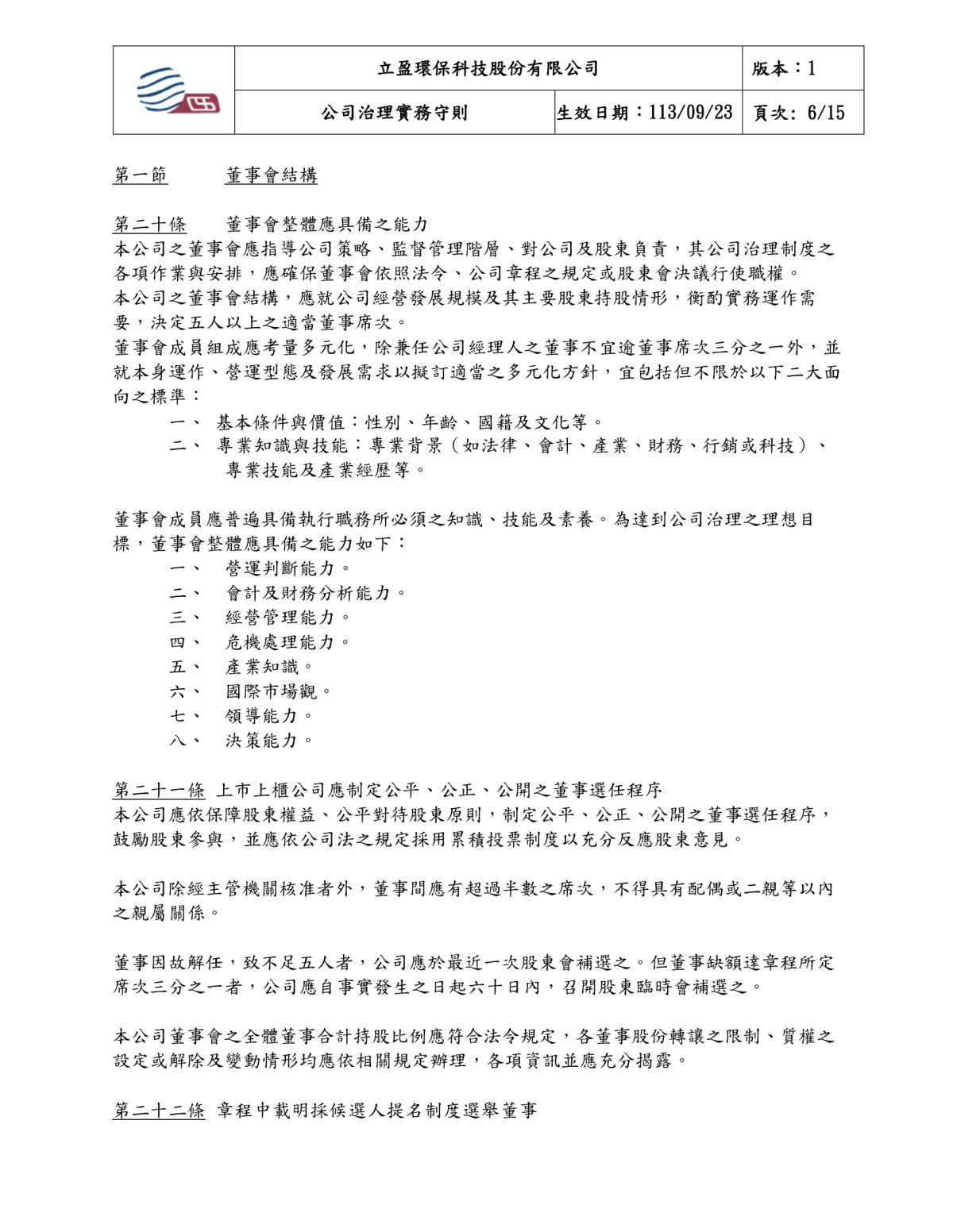 | | 立盈環保科技股份有限公司 | | 版本：1 |
|---|---|---|---|
| | 公司治理實務守則 | 生效日期：113/09/23 | 頁次: 6/15 |

第一節　董事會結構

第二十條　董事會整體應具備之能力
本公司之董事會應指導公司策略、監督管理階層、對公司及股東負責，其公司治理制度之各項作業與安排，應確保董事會依照法令、公司章程之規定或股東會決議行使職權。
本公司之董事會結構，應就公司經營發展規模及其主要股東持股情形，衡酌實務運作需要，決定五人以上之適當董事席次。
董事會成員組成應考量多元化，除兼任公司經理人之董事不宜逾董事席次三分之一外，並就本身運作、營運型態及發展需求以擬訂適當之多元化方針，宜包括但不限於以下二大面向之標準：
一、 基本條件與價值：性別、年齡、國籍及文化等。
二、 專業知識與技能：專業背景（如法律、會計、產業、財務、行銷或科技）、專業技能及產業經歷等。

董事會成員應普遍具備執行職務所必須之知識、技能及素養。為達到公司治理之理想目標，董事會整體應具備之能力如下：
一、 營運判斷能力。
二、 會計及財務分析能力。
三、 經營管理能力。
四、 危機處理能力。
五、 產業知識。
六、 國際市場觀。
七、 領導能力。
八、 決策能力。

第二十一條 上市上櫃公司應制定公平、公正、公開之董事選任程序
本公司應依保障股東權益、公平對待股東原則，制定公平、公正、公開之董事選任程序，鼓勵股東參與，並應依公司法之規定採用累積投票制度以充分反應股東意見。

本公司除經主管機關核准者外，董事間應有超過半數之席次，不得具有配偶或二親等以內之親屬關係。

董事因故解任，致不足五人者，公司應於最近一次股東會補選之。但董事缺額達章程所定席次三分之一者，公司應自事實發生之日起六十日內，召開股東臨時會補選之。

本公司董事會之全體董事合計持股比例應符合法令規定，各董事股份轉讓之限制、質權之設定或解除及變動情形均應依相關規定辦理，各項資訊並應充分揭露。

第二十二條 章程中載明採候選人提名制度選舉董事